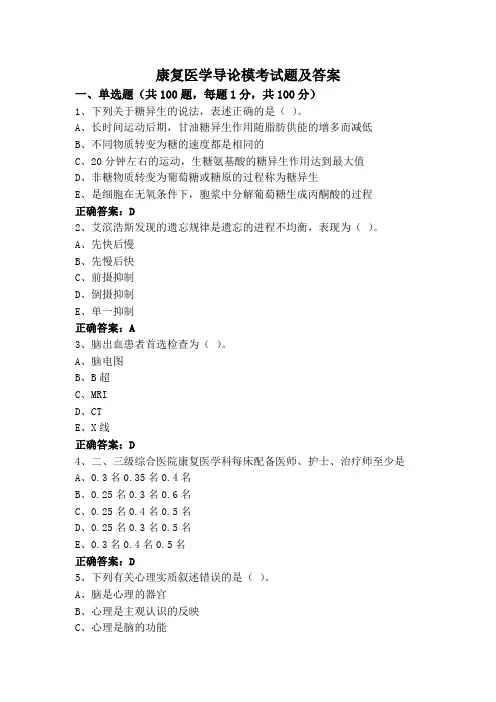 康复医学导论模考试题及答案

一、单选题（共 100 题，每题 1 分，共 100 分）

1、下列关于糖异生的说法，表述正确的是（ ）。

A、长时间运动后期，甘油糖异生作用随脂肪供能的增多而减低

B、不同物质转变为糖的速度都是相同的

C、20 分钟左右的运动，生糖氨基酸的糖异生作用达到最大值

D、非糖物质转变为葡萄糖或糖原的过程称为糖异生

E、是细胞在无氧条件下，胞浆中分解葡萄糖生成丙酮酸的过程

正确答案：D

2、艾滨浩斯发现的遗忘规律是遗忘的进程不均衡，表现为（ ）。

A、先快后慢

B、先慢后快

C、前摄抑制

D、倒摄抑制

E、单一抑制

正确答案：A

3、脑出血患者首选检查为（ ）。

A、脑电图

B、B 超

C、MRI

D、CT

E、X 线

正确答案：D

4、二、三级综合医院康复医学科每床配备医师、护士、治疗师至少是

A、0.3 名 0.35 名 0.4 名

B、0.25 名 0.3 名 0.6 名

C、0.25 名 0.4 名 0.5 名

D、0.25 名 0.3 名 0.5 名

E、0.3 名 0.4 名 0.5 名

正确答案：D

5、下列有关心理实质叙述错误的是（ ）。

A、脑是心理的器官

B、心理是主观认识的反映

C、心理是脑的功能